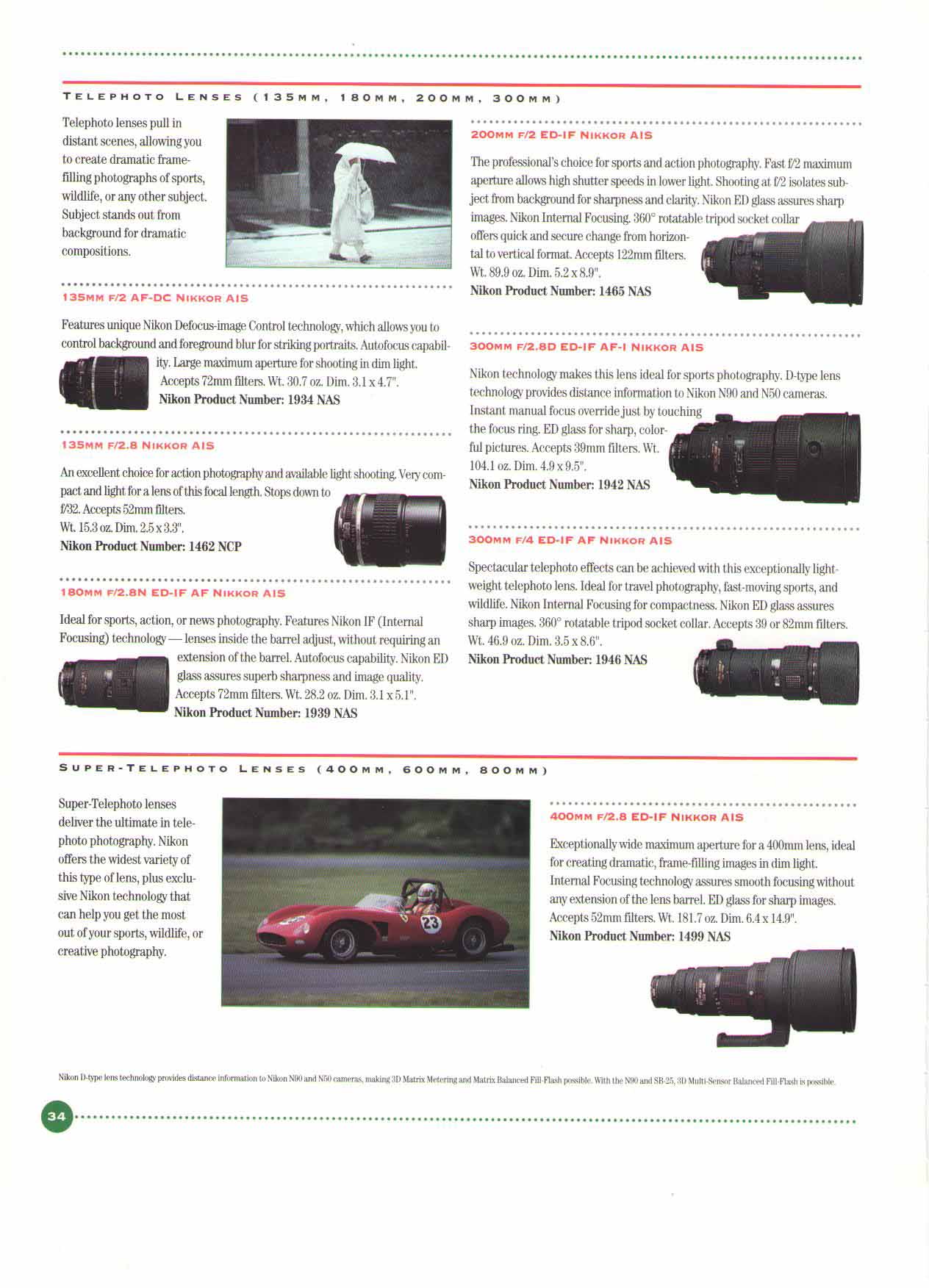 TELEPHOTO LENSES (135MM, 180MM, 200MM, 300MM)

Telephoto lenses pull in distant scenes, allowing you to create dramatic frame-filling photographs of sports, wildlife, or any other subject. Subject stands out from background for dramatic compositions.

135MM F/2 AF-DC NIKKOR AIS

Features unique Nikon Defocus-image Control technology, which allows you to control background and foreground blur for striking portraits. Autofocus capability. Large maximum aperture for shooting in dim light. Accepts 72mm filters. Wt. 30.7 oz. Dim. 3.1 x 4.7".
Nikon Product Number: 1934 NAS

135MM F/2.8 NIKKOR AIS

An excellent choice for action photography and available light shooting. Very compact and light for a lens of this focal length. Stops down to f/32. Accepts 52mm filters. Wt. 15.3 oz. Dim. 2.5 x 3.3".
Nikon Product Number: 1462 NCP

180MM F/2.8N ED-IF AF NIKKOR AIS

Ideal for sports, action, or news photography. Features Nikon IF (Internal Focusing) technology — lenses inside the barrel adjust, without requiring an extension of the barrel. Autofocus capability. Nikon ED glass assures superb sharpness and image quality. Accepts 72mm filters. Wt. 28.2 oz. Dim. 3.1 x 5.1".
Nikon Product Number: 1939 NAS

200MM F/2 ED-IF NIKKOR AIS

The professional's choice for sports and action photography. Fast f/2 maximum aperture allows high shutter speeds in lower light. Shooting at f/2 isolates subject from background for sharpness and clarity. Nikon ED glass assures sharp images. Nikon Internal Focusing. 360° rotatable tripod socket collar offers quick and secure change from horizontal to vertical format. Accepts 122mm filters. Wt. 89.9 oz. Dim. 5.2 x 8.9".
Nikon Product Number: 1465 NAS

300MM F/2.8D ED-IF AF-I NIKKOR AIS

Nikon technology makes this lens ideal for sports photography. D-type lens technology provides distance information to Nikon N90 and N50 cameras. Instant manual focus override just by touching the focus ring. ED glass for sharp, colorful pictures. Accepts 39mm filters. Wt. 104.1 oz. Dim. 4.9 x 9.5".
Nikon Product Number: 1942 NAS

300MM F/4 ED-IF AF NIKKOR AIS

Spectacular telephoto effects can be achieved with this exceptionally lightweight telephoto lens. Ideal for travel photography, fast-moving sports, and wildlife. Nikon Internal Focusing for compactness. Nikon ED glass assures sharp images. 360° rotatable tripod socket collar. Accepts 39 or 82mm filters. Wt. 46.9 oz. Dim. 3.5 x 8.6".
Nikon Product Number: 1946 NAS

SUPER-TELEPHOTO LENSES (400MM, 600MM, 800MM)

Super-Telephoto lenses deliver the ultimate in telephoto photography. Nikon offers the widest variety of this type of lens, plus exclusive Nikon technology that can help you get the most out of your sports, wildlife, or creative photography.

23

400MM F/2.8 ED-IF NIKKOR AIS

Exceptionally wide maximum aperture for a 400mm lens, ideal for creating dramatic, frame-filling images in dim light. Internal Focusing technology assures smooth focusing without any extension of the lens barrel. ED glass for sharp images. Accepts 52mm filters. Wt. 181.7 oz. Dim. 6.4 x 14.9".
Nikon Product Number: 1499 NAS

Nikon D-type lens technology provides distance information to Nikon N90 and N50 cameras, making 3D Matrix Metering and Matrix Balanced Fill-Flash possible. With the N90 and SB-25, 3D Multi-Sensor Balanced Fill-Flash is possible.

34